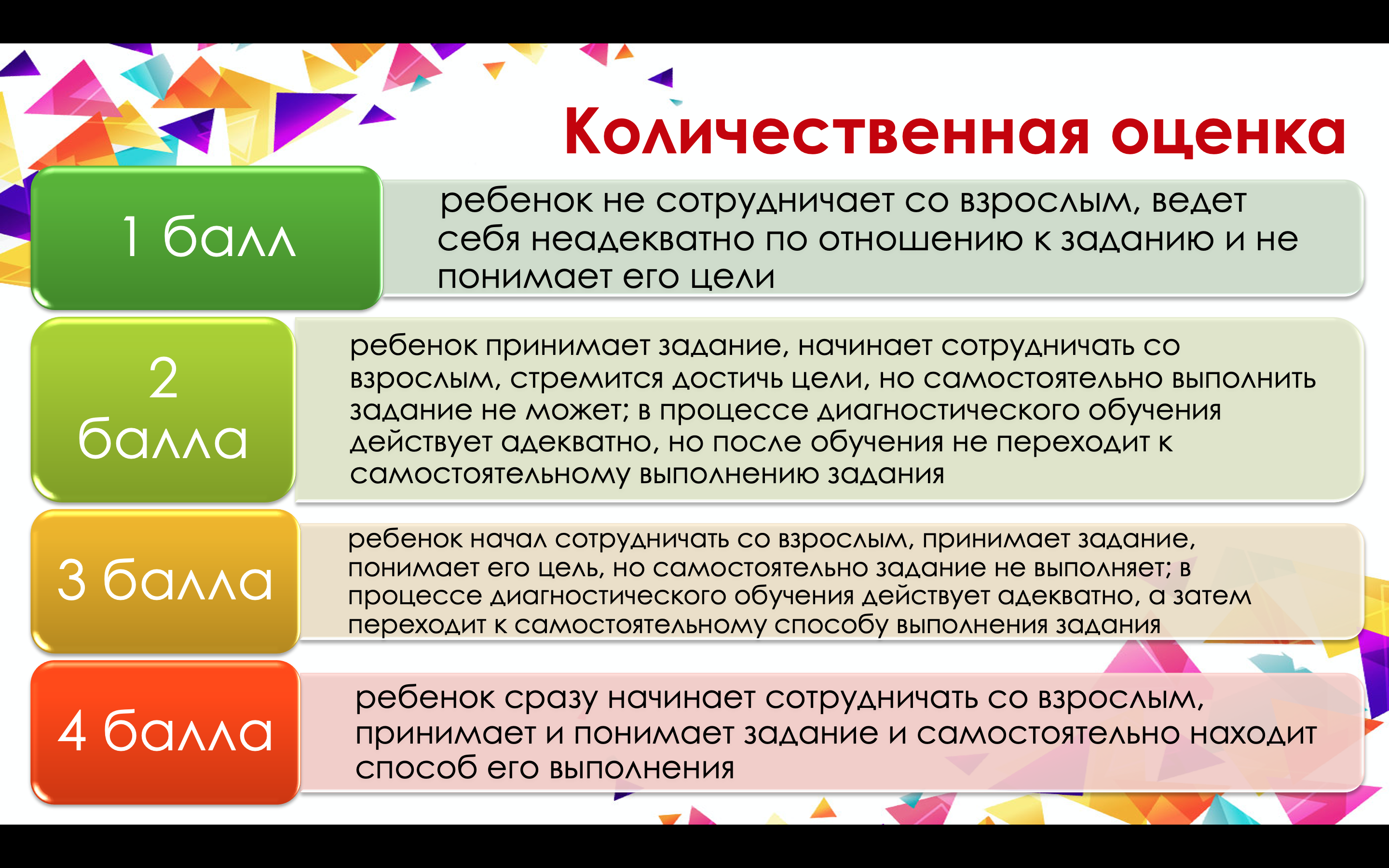 Количественная оценка

1 балл

ребенок не сотрудничает со взрослым, ведет себя неадекватно по отношению к заданию и не понимает его цели

2 балла

ребенок принимает задание, начинает сотрудничать со взрослым, стремится достичь цели, но самостоятельно выполнить задание не может; в процессе диагностического обучения действует адекватно, но после обучения не переходит к самостоятельному выполнению задания

3 балла

ребенок начал сотрудничать со взрослым, принимает задание, понимает его цель, но самостоятельно задание не выполняет; в процессе диагностического обучения действует адекватно, а затем переходит к самостоятельному способу выполнения задания

4 балла

ребенок сразу начинает сотрудничать со взрослым, принимает и понимает задание и самостоятельно находит способ его выполнения